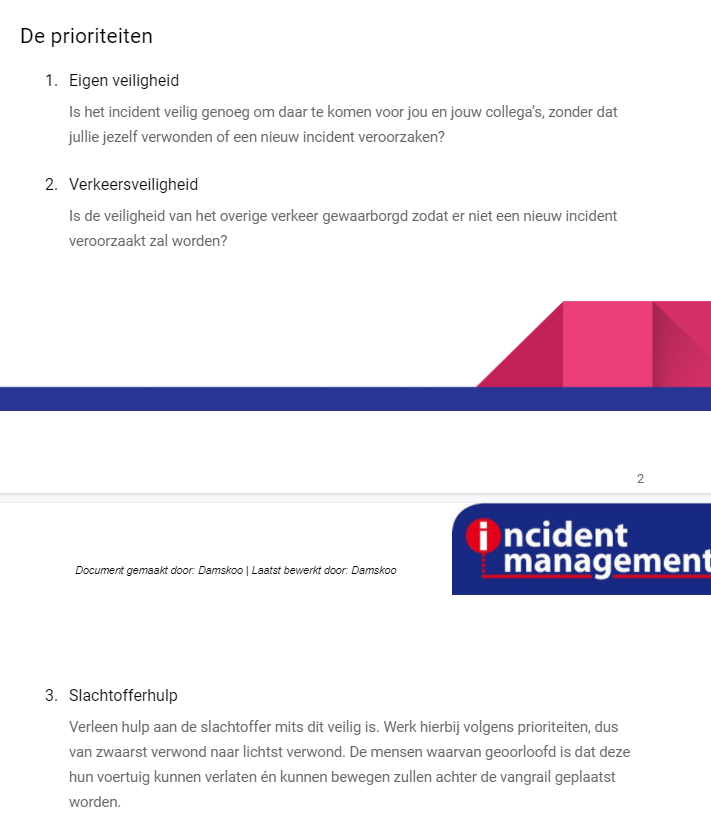 De prioriteiten

1. Eigen veiligheid

Is het incident veilig genoeg om daar te komen voor jou en jouw collega's, zonder dat jullie jezelf verwonden of een nieuw incident veroorzaken?

2. Verkeersveiligheid

Is de veiligheid van het overige verkeer gewaarborgd zodat er niet een nieuw incident veroorzaakt zal worden?

2

Document gemaakt door: Damskoo | Laatst bewerkt door: Damskoo

incident management

3. Slachtofferhulp

Verleen hulp aan de slachtoffer mits dit veilig is. Werk hierbij volgens prioriteiten, dus van zwaarst verwond naar lichtst verwond. De mensen waarvan geoorloofd is dat deze hun voertuig kunnen verlaten én kunnen bewegen zullen achter de vangrail geplaatst worden.